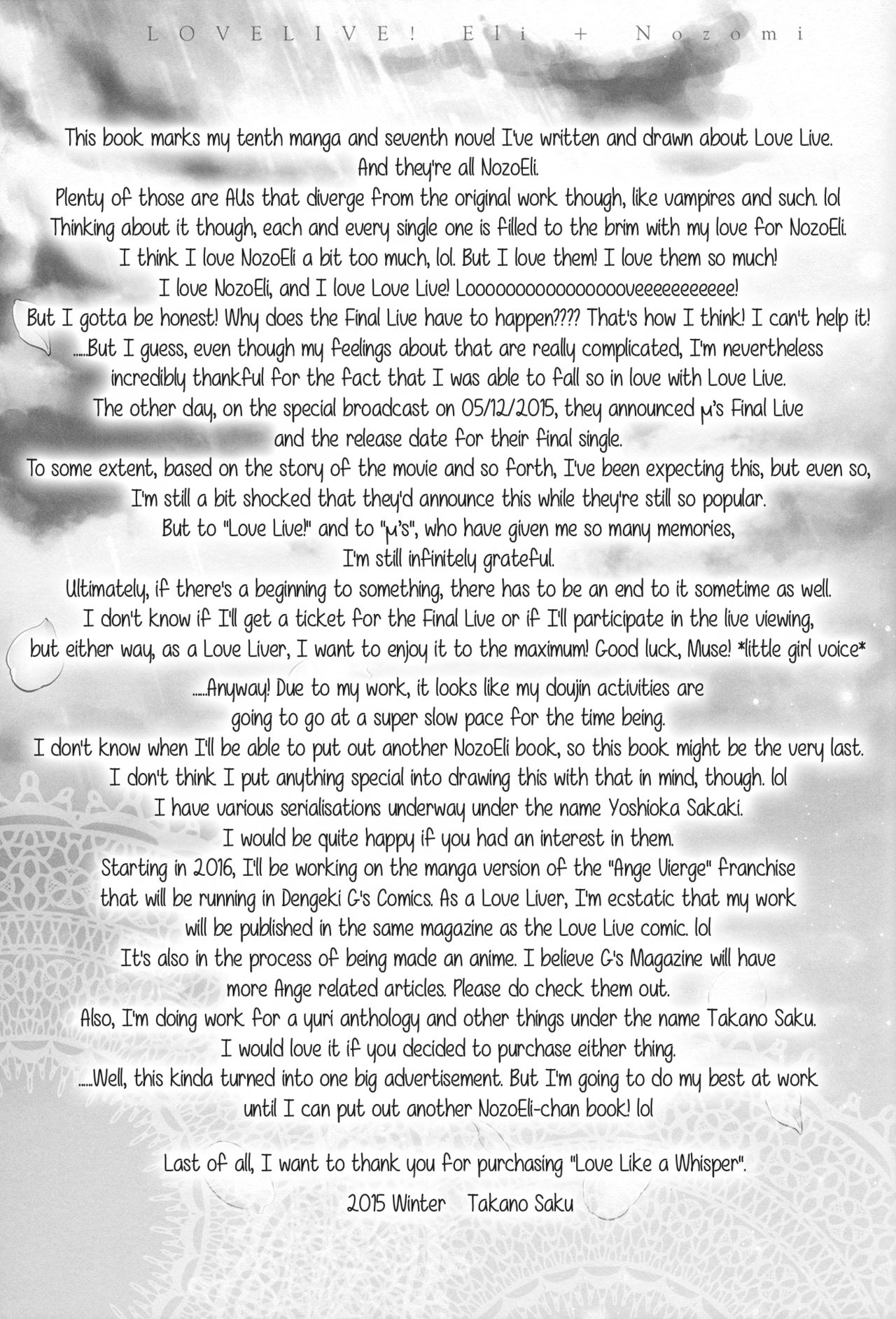 LOVELIVE! Eli + Nozomi

This book marks my tenth manga and seventh novel I've written and drawn about Love Live.
And they're all NozoEli.
Plenty of those are AUs that diverge from the original work though, like vampires and such. lol
Thinking about it though, each and every single one is filled to the brim with my love for NozoEli.
I think I love NozoEli a bit too much, lol. But I love them! I love them so much!
I love NozoEli, and I love Love Live! Looooooooooooooooveeeeeeeeeee!
But I gotta be honest! Why does the Final Live have to happen???? That's how I think! I can't help it!
.....But I guess, even though my feelings about that are really complicated, I'm nevertheless incredibly thankful for the fact that I was able to fall so in love with Love Live.
The other day, on the special broadcast on 05/12/2015, they announced μ's Final Live and the release date for their final single.
To some extent, based on the story of the movie and so forth, I've been expecting this, but even so, I'm still a bit shocked that they'd announce this while they're still so popular.
But to "Love Live!" and to "μ's", who have given me so many memories, I'm still infinitely grateful.
Ultimately, if there's a beginning to something, there has to be an end to it sometime as well.
I don't know if I'll get a ticket for the Final Live or if I'll participate in the live viewing, but either way, as a Love Liver, I want to enjoy it to the maximum! Good luck, Muse! *little girl voice*

.....Anyway! Due to my work, it looks like my doujin activities are going to go at a super slow pace for the time being.
I don't know when I'll be able to put out another NozoEli book, so this book might be the very last.
I don't think I put anything special into drawing this with that in mind, though. lol
I have various serialisations underway under the name Yoshioka Sakaki.
I would be quite happy if you had an interest in them.
Starting in 2016, I'll be working on the manga version of the "Ange Vierge" franchise that will be running in Dengeki G's Comics. As a Love Liver, I'm ecstatic that my work will be published in the same magazine as the Love Live comic. lol
It's also in the process of being made an anime. I believe G's Magazine will have more Ange related articles. Please do check them out.
Also, I'm doing work for a yuri anthology and other things under the name Takano Saku.
I would love it if you decided to purchase either thing.
.....Well, this kinda turned into one big advertisement. But I'm going to do my best at work until I can put out another NozoEli-chan book! lol

Last of all, I want to thank you for purchasing "Love Like a Whisper".
2015 Winter Takano Saku